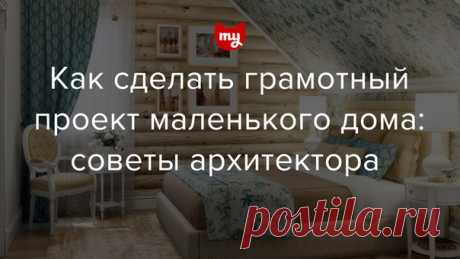 my

Как сделать грамотный проект маленького дома: советы архитектора

postila.ru